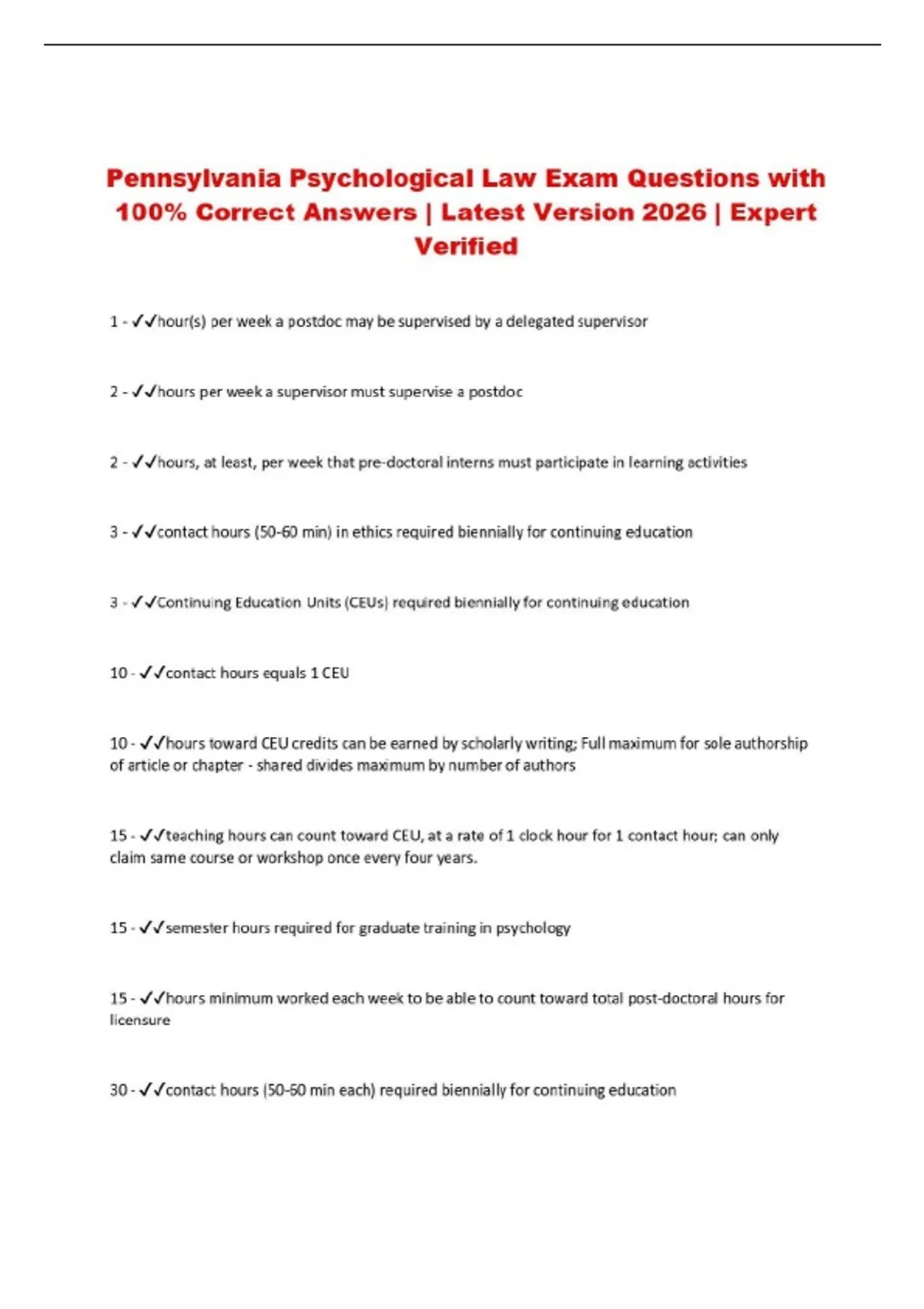 Pennsylvania Psychological Law Exam Questions with 100% Correct Answers | Latest Version 2026 | Expert Verified

1 - ✓✓hour(s) per week a postdoc may be supervised by a delegated supervisor

2 - ✓✓hours per week a supervisor must supervise a postdoc

2 - ✓✓hours, at least, per week that pre-doctoral interns must participate in learning activities

3 - ✓✓contact hours (50-60 min) in ethics required biennially for continuing education

3 - ✓✓Continuing Education Units (CEUs) required biennially for continuing education

10 - ✓✓contact hours equals 1 CEU

10 - ✓✓hours toward CEU credits can be earned by scholarly writing; Full maximum for sole authorship of article or chapter - shared divides maximum by number of authors

15 - ✓✓teaching hours can count toward CEU, at a rate of 1 clock hour for 1 contact hour; can only claim same course or workshop once every four years.

15 - ✓✓semester hours required for graduate training in psychology

15 - ✓✓hours minimum worked each week to be able to count toward total post-doctoral hours for licensure

30 - ✓✓contact hours (50-60 min each) required biennially for continuing education